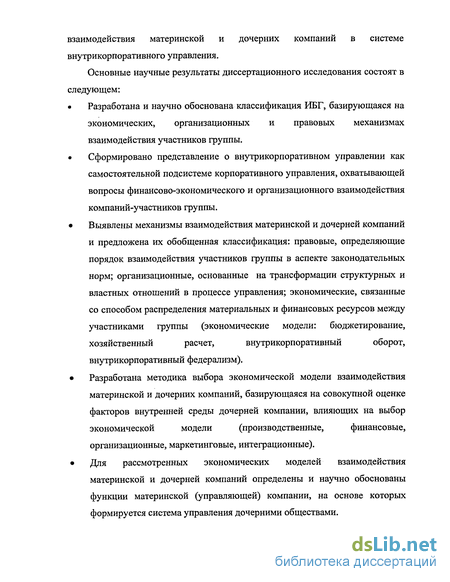 взаимодействия материнской и дочерних компаний в системе внутрикорпоративного управления.

Основные научные результаты диссертационного исследования состоят в следующем:

• Разработана и научно обоснована классификация ИБГ, базирующаяся на экономических, организационных и правовых механизмах взаимодействия участников группы.

• Сформировано представление о внутрикорпоративном управлении как самостоятельной подсистеме корпоративного управления, охватывающей вопросы финансово-экономического и организационного взаимодействия компаний-участников группы.

• Выявлены механизмы взаимодействия материнской и дочерней компаний и предложена их обобщенная классификация: правовые, определяющие порядок взаимодействия участников группы в аспекте законодательных норм; организационные, основанные на трансформации структурных и властных отношений в процессе управления; экономические, связанные со способом распределения материальных и финансовых ресурсов между участниками группы (экономические модели: бюджетирование, хозяйственный расчет, внутрикорпоративный оборот, внутрикорпоративный федерализм).

• Разработана методика выбора экономической модели взаимодействия материнской и дочерних компаний, базирующаяся на совокупной оценке факторов внутренней среды дочерней компании, влияющих на выбор экономической модели (производственные, финансовые, организационные, маркетинговые, интеграционные).

• Для рассмотренных экономических моделей взаимодействия материнской и дочерней компаний определены и научно обоснованы функции материнской (управляющей) компании, на основе которых формируется система управления дочерними обществами.

dsLib.net
библиотека диссертаций